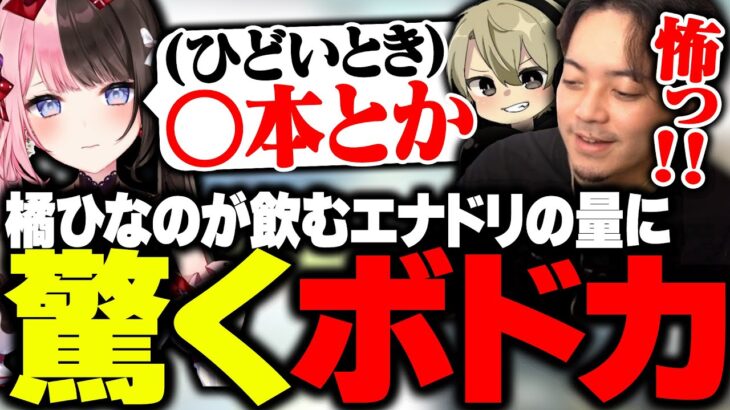 (ひどいとき)
〇本とか

怖っ!!

橘ひなのが飲むエナドリの量に
驚くボドカ